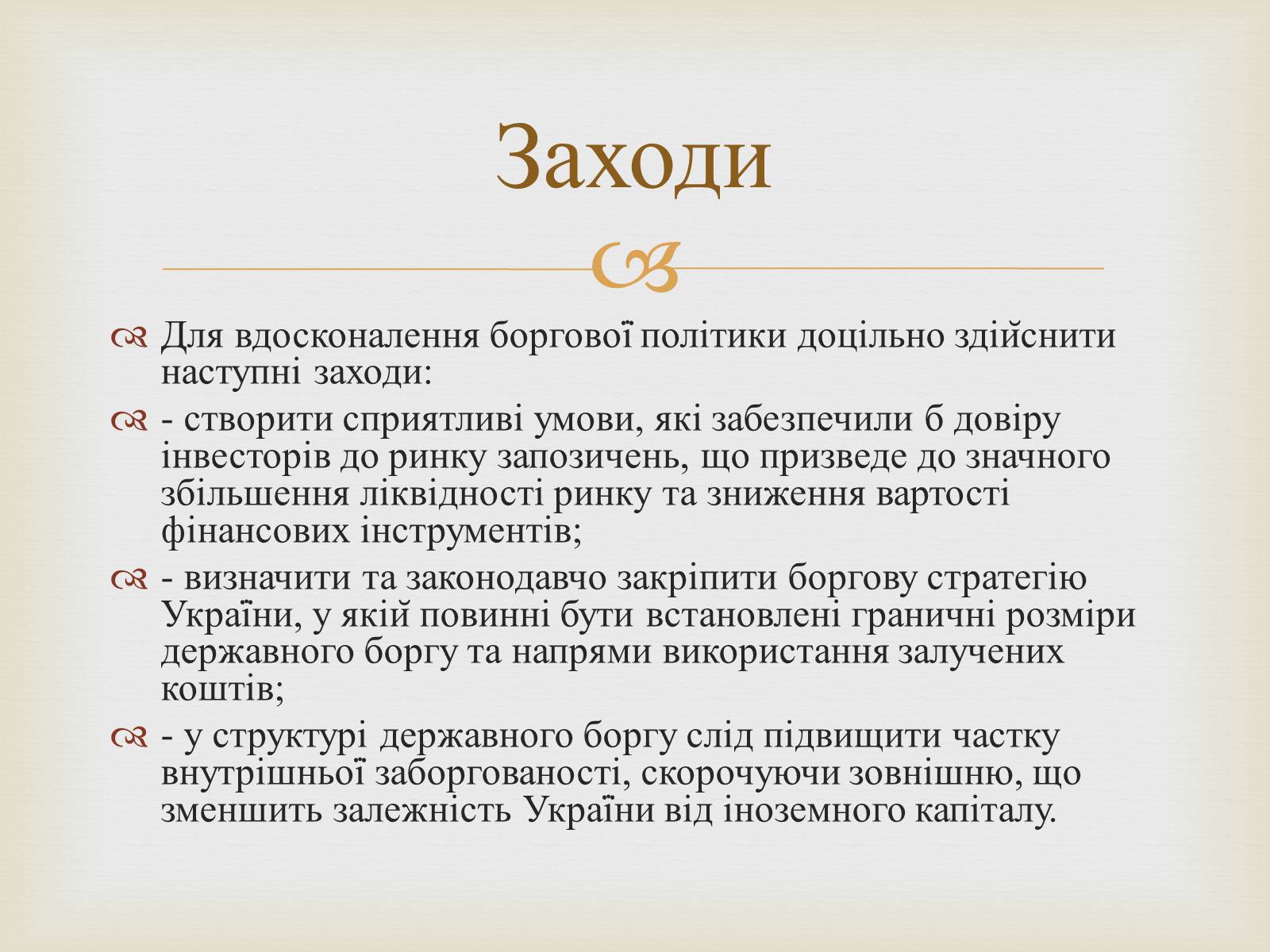 Заходи

Для вдосконалення боргової політики доцільно здійснити наступні заходи:

- створити сприятливі умови, які забезпечили б довіру інвесторів до ринку запозичень, що призведе до значного збільшення ліквідності ринку та зниження вартості фінансових інструментів;

- визначити та законодавчо закріпити боргову стратегію України, у якій повинні бути встановлені граничні розміри державного боргу та напрями використання залучених коштів;

- у структурі державного боргу слід підвищити частку внутрішньої заборгованості, скорочуючи зовнішню, що зменшить залежність України від іноземного капіталу.